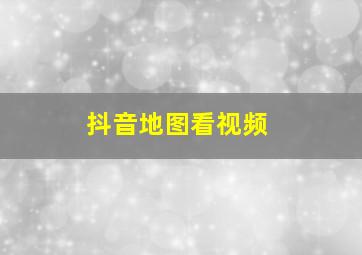 抖音地图看视频